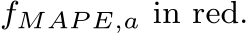 $f_{MAPE,a}$ in red.